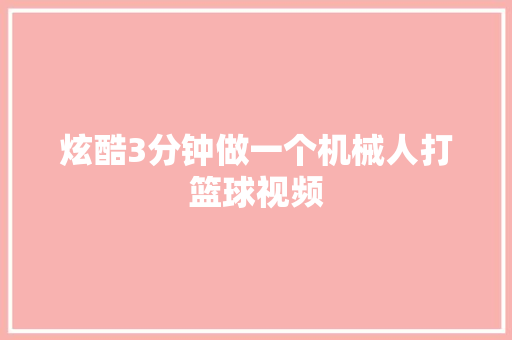 炫酷3分钟做一个机械人打篮球视频